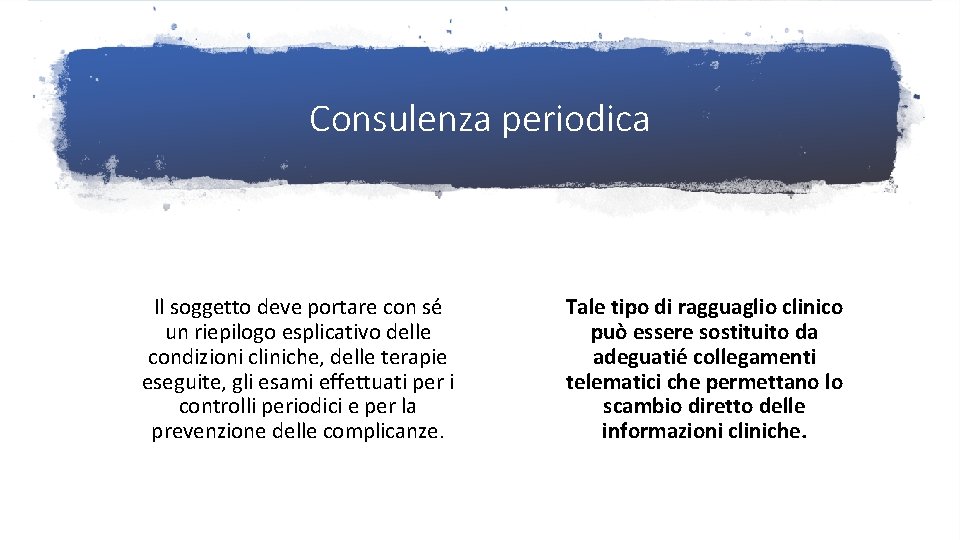 Consulenza periodica

Il soggetto deve portare con sé un riepilogo esplicativo delle condizioni cliniche, delle terapie eseguite, gli esami effettuati per i controlli periodici e per la prevenzione delle complicanze.

Tale tipo di ragguaglio clinico può essere sostituito da adeguatié collegamenti telematici che permettano lo scambio diretto delle informazioni cliniche.